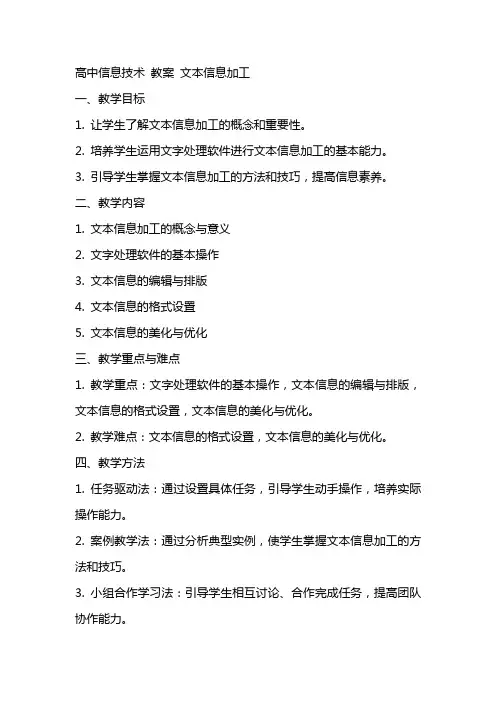 高中信息技术 教案 文本信息加工

一、教学目标

1. 让学生了解文本信息加工的概念和重要性。

2. 培养学生运用文字处理软件进行文本信息加工的基本能力。

3. 引导学生掌握文本信息加工的方法和技巧，提高信息素养。

二、教学内容

1. 文本信息加工的概念与意义

2. 文字处理软件的基本操作

3. 文本信息的编辑与排版

4. 文本信息的格式设置

5. 文本信息的美化与优化

三、教学重点与难点

1. 教学重点：文字处理软件的基本操作，文本信息的编辑与排版，文本信息的格式设置，文本信息的美化与优化。

2. 教学难点：文本信息的格式设置，文本信息的美化与优化。

四、教学方法

1. 任务驱动法：通过设置具体任务，引导学生动手操作，培养实际操作能力。

2. 案例教学法：通过分析典型实例，使学生掌握文本信息加工的方法和技巧。

3. 小组合作学习法：引导学生相互讨论、合作完成任务，提高团队协作能力。